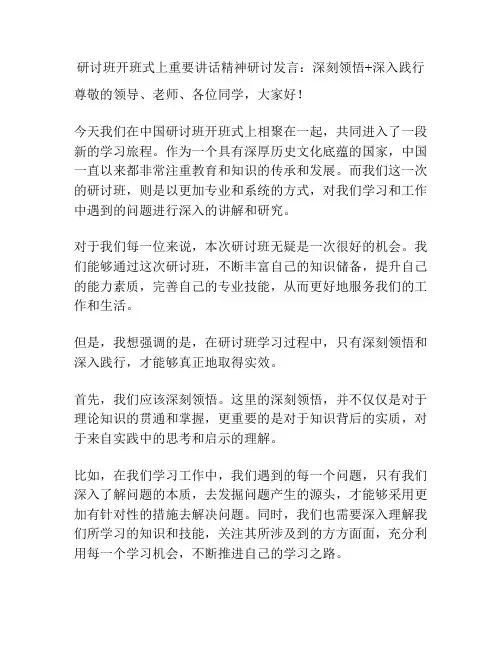 研讨班开班式上重要讲话精神研讨发言：深刻领悟+深入践行

尊敬的领导、老师、各位同学，大家好！

今天我们在中国研讨班开班式上相聚在一起，共同进入了一段新的学习旅程。作为一个具有深厚历史文化底蕴的国家，中国一直以来都非常注重教育和知识的传承和发展。而我们这一次的研讨班，则是以更加专业和系统的方式，对我们学习和工作中遇到的问题进行深入的讲解和研究。

对于我们每一位来说，本次研讨班无疑是一次很好的机会。我们能够通过这次研讨班，不断丰富自己的知识储备，提升自己的能力素质，完善自己的专业技能，从而更好地服务我们的工作和生活。

但是，我想强调的是，在研讨班学习过程中，只有深刻领悟和深入践行，才能够真正地取得实效。

首先，我们应该深刻领悟。这里的深刻领悟，并不仅仅是对于理论知识的贯通和掌握，更重要的是对于知识背后的实质，对于来自实践中的思考和启示的理解。

比如，在我们学习工作中，我们遇到的每一个问题，只有我们深入了解问题的本质，去发掘问题产生的源头，才能够采用更加有针对性的措施去解决问题。同时，我们也需要深入理解我们所学习的知识和技能，关注其所涉及到的方方面面，充分利用每一个学习机会，不断推进自己的学习之路。